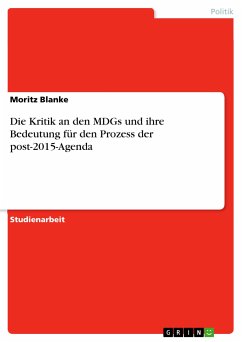 Politik

Moritz Blanke

Die Kritik an den MDGs und ihre Bedeutung für den Prozess der post-2015-Agenda

Studienarbeit

GRIN